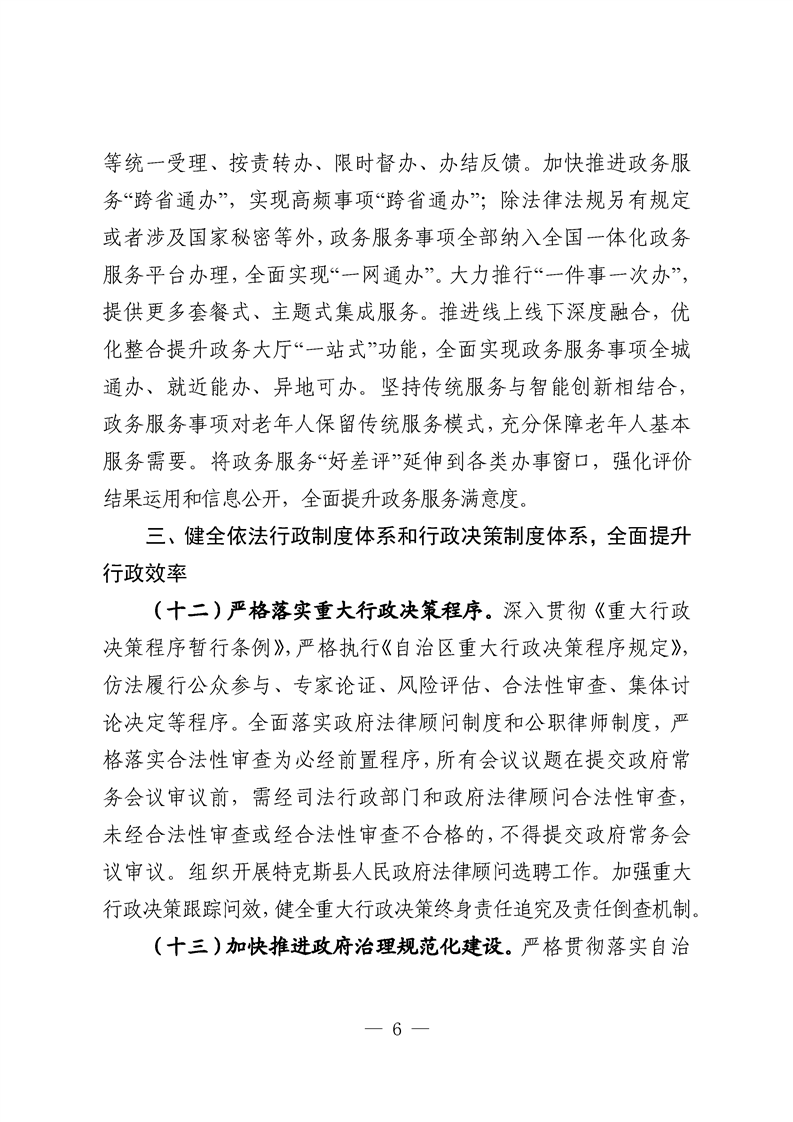 等统一受理、按责转办、限时督办、办结反馈。加快推进政务服务“跨省通办”，实现高频事项“跨省通办”；除法律法规另有规定或者涉及国家秘密等外，政务服务事项全部纳入全国一体化政务服务平台办理，全面实现“一网通办”。大力推行“一件事一次办”，提供更多套餐式、主题式集成服务。推进线上线下深度融合，优化整合提升政务大厅“一站式”功能，全面实现政务服务事项全城通办、就近能办、异地可办。坚持传统服务与智能创新相结合，政务服务事项对老年人保留传统服务模式，充分保障老年人基本服务需要。将政务服务“好差评”延伸到各类办事窗口，强化评价结果运用和信息公开，全面提升政务服务满意度。

三、健全依法行政制度体系和行政决策制度体系，全面提升行政效率

（十二）严格落实重大行政决策程序。深入贯彻《重大行政决策程序暂行条例》，严格执行《自治区重大行政决策程序规定》，仿法履行公众参与、专家论证、风险评估、合法性审查、集体讨论决定等程序。全面落实政府法律顾问制度和公职律师制度，严格落实合法性审查为必经前置程序，所有会议议题在提交政府常务会议审议前，需经司法行政部门和政府法律顾问合法性审查，未经合法性审查或经合法性审查不合格的，不得提交政府常务会议审议。组织开展特克斯县人民政府法律顾问选聘工作。加强重大行政决策跟踪问效，健全重大行政决策终身责任追究及责任倒查机制。

（十三）加快推进政府治理规范化建设。严格贯彻落实自治

— 6 —